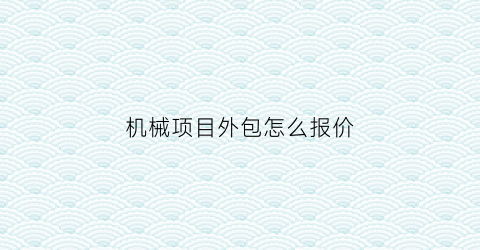 机械项目外包怎么报价